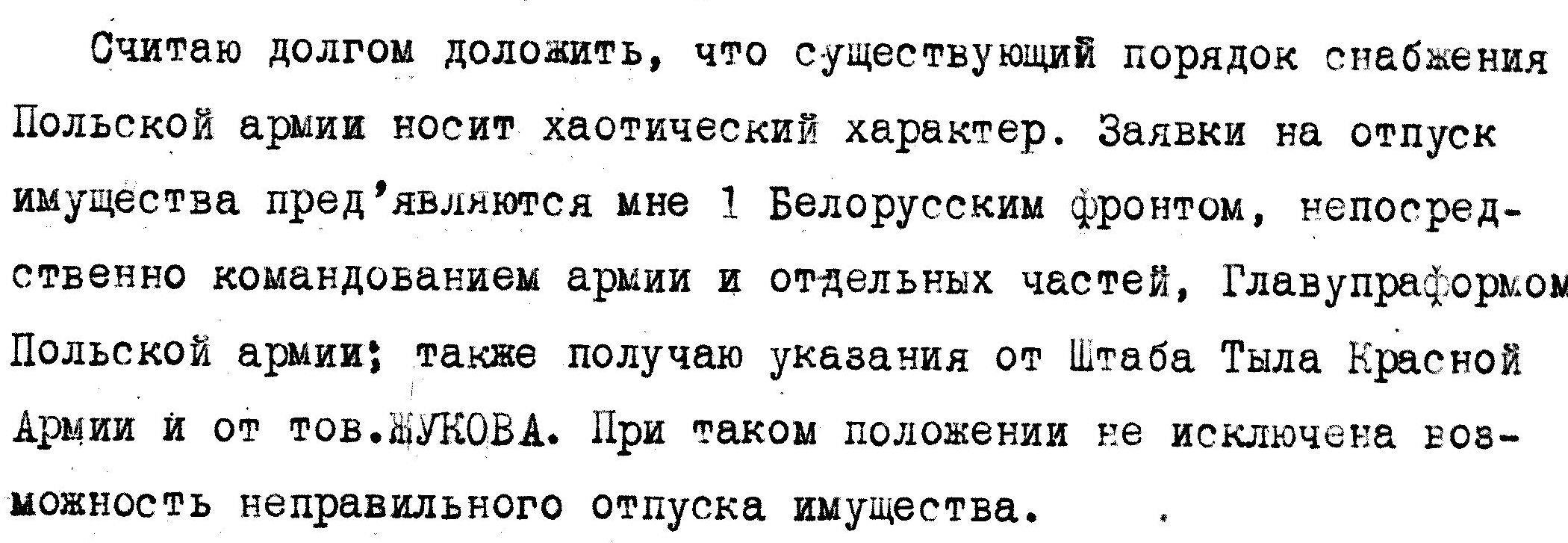 Считаю долгом доложить, что существующий порядок снабжения Польской армии носит хаотический характер. Заявки на отпуск имущества пред'являются мне 1 Белорусским фронтом, непосредственно командованием армии и отдельных частей, Главупраформом Польской армии; также получаю указания от Штаба Тыла Красной Армии и от тов.ЖУКОВА. При таком положении не исключена возможность неправильного отпуска имущества.